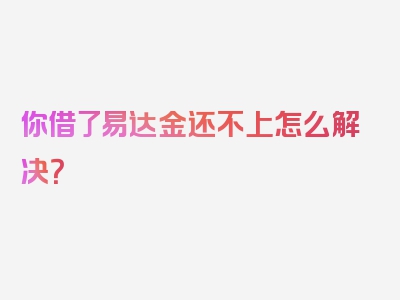 你借了易达金还不上怎么解决？